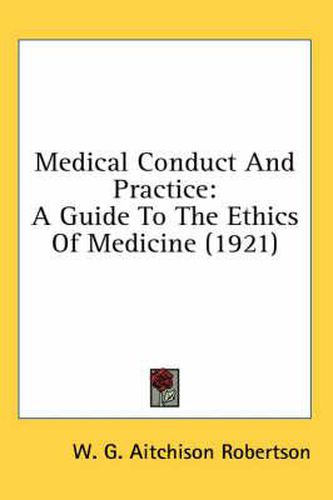 Medical Conduct And Practice:
A Guide To The Ethics Of Medicine (1921)

W. G. Aitchison Robertson